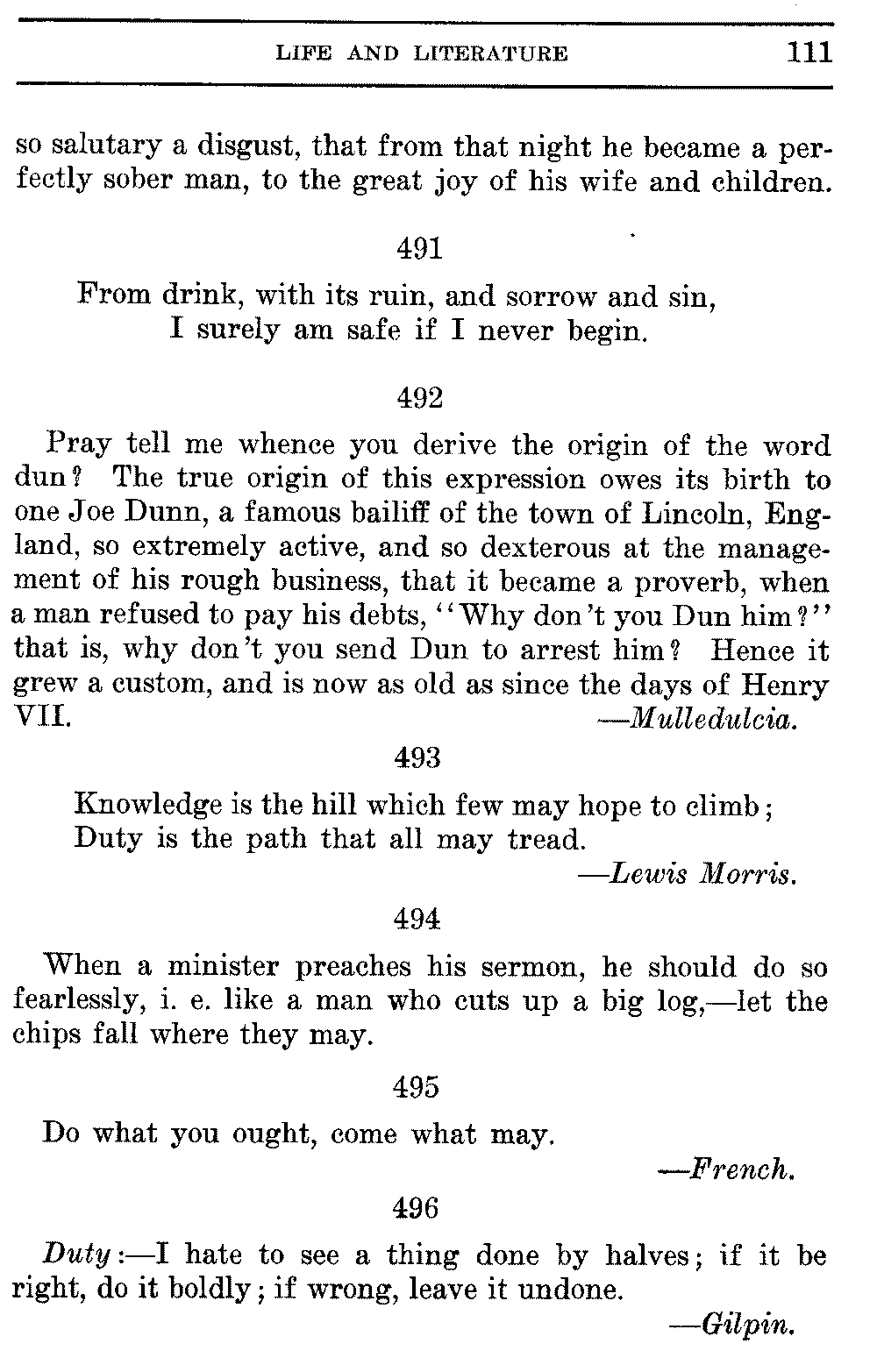 LIFE AND LITERATURE 111

so salutary a disgust, that from that night he became a perfectly sober man, to the great joy of his wife and children.

491

From drink, with its ruin, and sorrow and sin,
I surely am safe if I never begin.

492

Pray tell me whence you derive the origin of the word dun? The true origin of this expression owes its birth to one Joe Dunn, a famous bailiff of the town of Lincoln, England, so extremely active, and so dexterous at the management of his rough business, that it became a proverb, when a man refused to pay his debts, "Why don't you Dun him?" that is, why don't you send Dun to arrest him? Hence it grew a custom, and is now as old as since the days of Henry VII.
—Mulledulcia.

493

Knowledge is the hill which few may hope to climb;
Duty is the path that all may tread.
—Lewis Morris.

494

When a minister preaches his sermon, he should do so fearlessly, i. e. like a man who cuts up a big log,—let the chips fall where they may.

495

Do what you ought, come what may.
—French.

496

Duty:—I hate to see a thing done by halves; if it be right, do it boldly; if wrong, leave it undone.
—Gilpin.